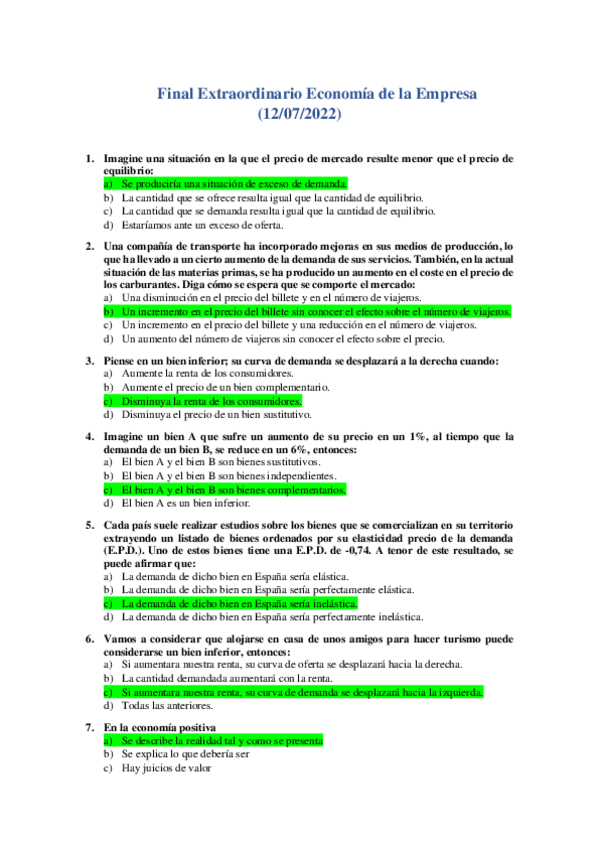 Final Extraordinario Economía de la Empresa
(12/07/2022)

1. Imagine una situación en la que el precio de mercado resulte menor que el precio de equilibrio:
a) Se produciría una situación de exceso de demanda.
b) La cantidad que se ofrece resulta igual que la cantidad de equilibrio.
c) La cantidad que se demanda resulta igual que la cantidad de equilibrio.
d) Estaríamos ante un exceso de oferta.

2. Una compañía de transporte ha incorporado mejoras en sus medios de producción, lo que ha llevado a un cierto aumento de la demanda de sus servicios. También, en la actual situación de las materias primas, se ha producido un aumento en el coste en el precio de los carburantes. Diga cómo se espera que se comporte el mercado:
a) Una disminución en el precio del billete y en el número de viajeros.
b) Un incremento en el precio del billete sin conocer el efecto sobre el número de viajeros.
c) Un incremento en el precio del billete y una reducción en el número de viajeros.
d) Un aumento del número de viajeros sin conocer el efecto sobre el precio.

3. Piense en un bien inferior; su curva de demanda se desplazará a la derecha cuando:
a) Aumente la renta de los consumidores.
b) Aumente el precio de un bien complementario.
c) Disminuya la renta de los consumidores.
d) Disminuya el precio de un bien sustitutivo.

4. Imagine un bien A que sufre un aumento de su precio en un 1%, al tiempo que la demanda de un bien B, se reduce en un 6%, entonces:
a) El bien A y el bien B son bienes sustitutivos.
b) El bien A y el bien B son bienes independientes.
c) El bien A y el bien B son bienes complementarios.
d) El bien A es un bien inferior.

5. Cada país suele realizar estudios sobre los bienes que se comercializan en su territorio extrayendo un listado de bienes ordenados por su elasticidad precio de la demanda (E.P.D.). Uno de estos bienes tiene una E.P.D. de -0,74. A tenor de este resultado, se puede afirmar que:
a) La demanda de dicho bien en España sería elástica.
b) La demanda de dicho bien en España sería perfectamente elástica.
c) La demanda de dicho bien en España sería inelástica.
d) La demanda de dicho bien en España sería perfectamente inelástica.

6. Vamos a considerar que alojarse en casa de unos amigos para hacer turismo puede considerarse un bien inferior, entonces:
a) Si aumentara nuestra renta, su curva de oferta se desplazará hacia la derecha.
b) La cantidad demandada aumentará con la renta.
c) Si aumentara nuestra renta, su curva de demanda se desplazará hacia la izquierda.
d) Todas las anteriores.

7. En la economía positiva
a) Se describe la realidad tal y como se presenta
b) Se explica lo que debería ser
c) Hay juicios de valor